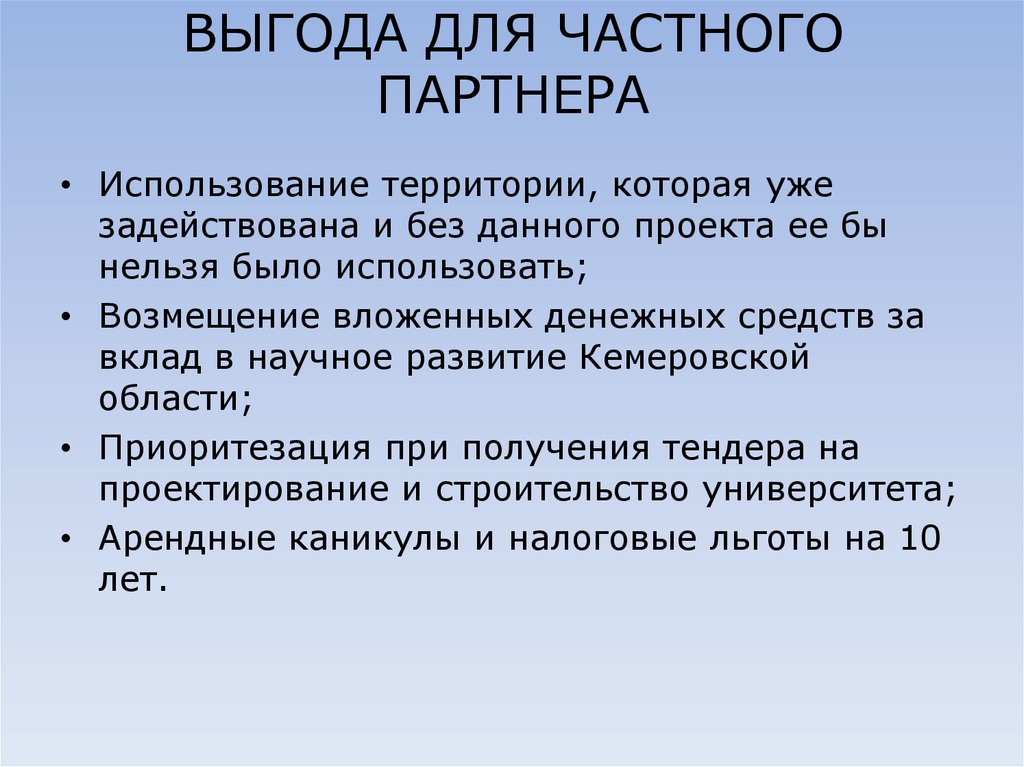 ВЫГОДА ДЛЯ ЧАСТНОГО ПАРТНЕРА

• Использование территории, которая уже задействована и без данного проекта ее бы нельзя было использовать;
• Возмещение вложенных денежных средств за вклад в научное развитие Кемеровской области;
• Приоритезация при получения тендера на проектирование и строительство университета;
• Арендные каникулы и налоговые льготы на 10 лет.